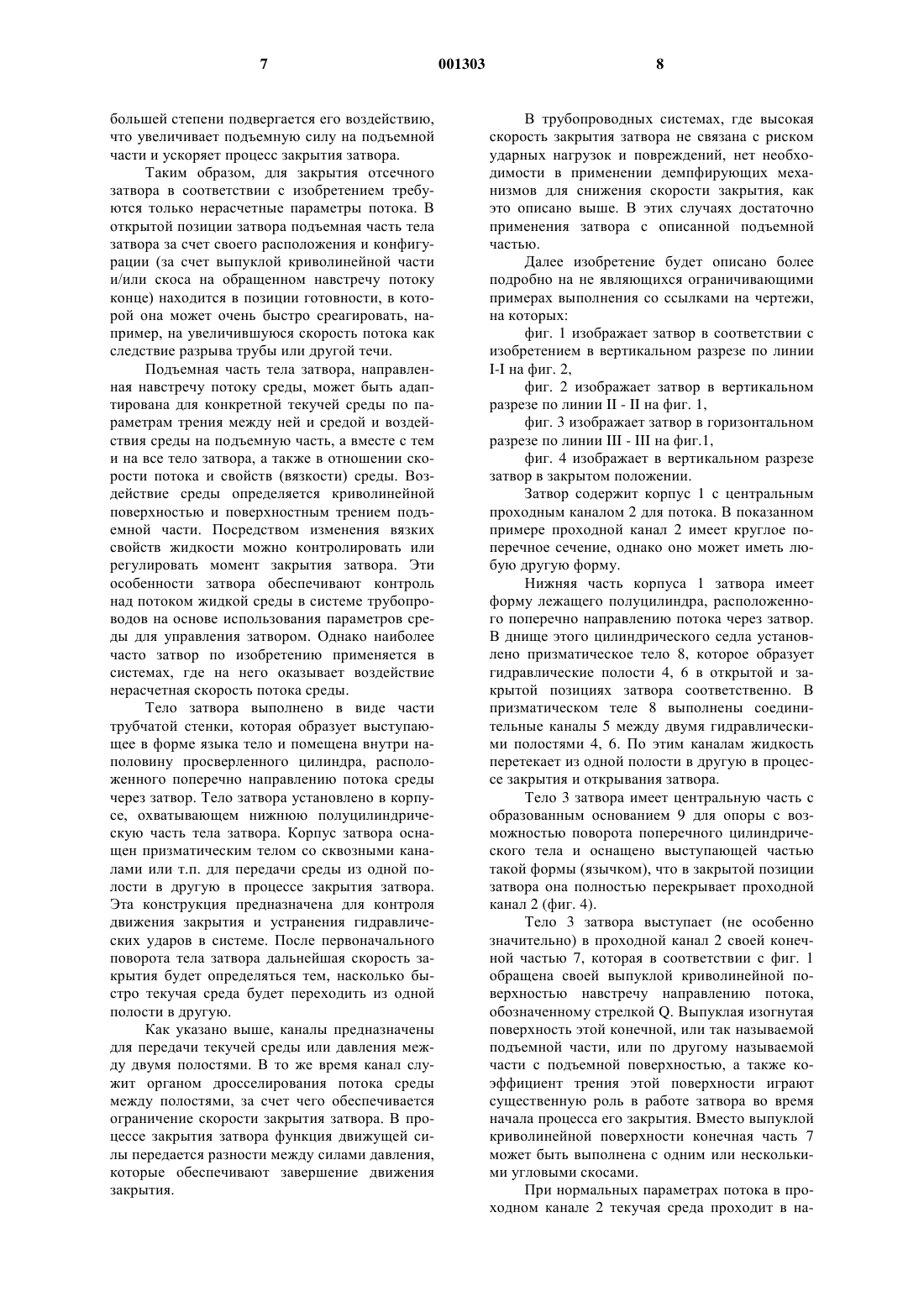 7 001303 8

большей степени подвергается его воздействию, что увеличивает подъемную силу на подъемной части и ускоряет процесс закрытия затвора.

Таким образом, для закрытия отсечного затвора в соответствии с изобретением требуются только нерасчетные параметры потока. В открытой позиции затвора подъемная часть тела затвора за счет своего расположения и конфигурации (за счет выпуклой криволинейной части и/или скоса на обращенном навстречу потоку конце) находится в позиции готовности, в которой она может очень быстро среагировать, например, на увеличившуюся скорость потока как следствие разрыва трубы или другой течи.

Подъемная часть тела затвора, направленная навстречу потоку среды, может быть адаптирована для конкретной текучей среды по параметрам трения между ней и средой и воздействия среды на подъемную часть, а вместе с тем и на все тело затвора, а также в отношении скорости потока и свойств (вязкости) среды. Воздействие среды определяется криволинейной поверхностью и поверхностным трением подъемной части. Посредством изменения вязких свойств жидкости можно контролировать или регулировать момент закрытия затвора. Эти особенности затвора обеспечивают контроль над потоком жидкой среды в системе трубопроводов на основе использования параметров среды для управления затвором. Однако наиболее часто затвор по изобретению применяется в системах, где на него оказывает воздействие нерасчетная скорость потока среды.

Тело затвора выполнено в виде части трубчатой стенки, которая образует выступающее в форме языка тело и помещена внутри наполовину просверленного цилиндра, расположенного поперечно направлению потока среды через затвор. Тело затвора установлено в корпусе, охватывающем нижнюю полуцилиндрическую часть тела затвора. Корпус затвора оснащен призматическим телом со сквозными каналами или т.п. для передачи среды из одной полости в другую в процессе закрытия затвора. Эта конструкция предназначена для контроля движения закрытия и устранения гидравлических ударов в системе. После первоначального поворота тела затвора дальнейшая скорость закрытия будет определяться тем, насколько быстро текучая среда будет переходить из одной полости в другую.

Как указано выше, каналы предназначены для передачи текучей среды или давления между двумя полостями. В то же время канал служит органом дросселирования потока среды между полостями, за счет чего обеспечивается ограничение скорости закрытия затвора. В процессе закрытия затвора функция движущей силы передается разности между силами давления, которые обеспечивают завершение движения закрытия.

В трубопроводных системах, где высокая скорость закрытия затвора не связана с риском ударных нагрузок и повреждений, нет необходимости в применении демпфирующих механизмов для снижения скорости закрытия, как это описано выше. В этих случаях достаточно применения затвора с описанной подъемной частью.

Далее изобретение будет описано более подробно на не являющихся ограничивающими примерах выполнения со ссылками на чертежи, на которых:

фиг. 1 изображает затвор в соответствии с изобретением в вертикальном разрезе по линии I-I на фиг. 2,

фиг. 2 изображает затвор в вертикальном разрезе по линии II - II на фиг. 1,

фиг. 3 изображает затвор в горизонтальном разрезе по линии III - III на фиг.1,

фиг. 4 изображает в вертикальном разрезе затвор в закрытом положении.

Затвор содержит корпус 1 с центральным проходным каналом 2 для потока. В показанном примере проходной канал 2 имеет круглое поперечное сечение, однако оно может иметь любую другую форму.

Нижняя часть корпуса 1 затвора имеет форму лежащего полуцилиндра, расположенного поперечно направлению потока через затвор. В днище этого цилиндрического седла установлено призматическое тело 8, которое образует гидравлические полости 4, 6 в открытой и закрытой позициях затвора соответственно. В призматическом теле 8 выполнены соединительные каналы 5 между двумя гидравлическими полостями 4, 6. По этим каналам жидкость перетекает из одной полости в другую в процессе закрытия и открывания затвора.

Тело 3 затвора имеет центральную часть с образованным основанием 9 для опоры с возможностью поворота поперечного цилиндрического тела и оснащено выступающей частью такой формы (язычком), что в закрытой позиции затвора она полностью перекрывает проходной канал 2 (фиг. 4).

Тело 3 затвора выступает (не особенно значительно) в проходной канал 2 своей конечной частью 7, которая в соответствии с фиг. 1 обращена своей выпуклой криволинейной поверхностью навстречу направлению потока, обозначенному стрелкой Q. Выпуклая изогнутая поверхность этой конечной, или так называемой подъемной части, или по другому называемой части с подъемной поверхностью, а также коэффициент трения этой поверхности играют существенную роль в работе затвора во время начала процесса его закрытия. Вместо выпуклой криволинейной поверхности конечная часть 7 может быть выполнена с одним или несколькими угловыми скосами.

При нормальных параметрах потока в проходном канале 2 текучая среда проходит в на-